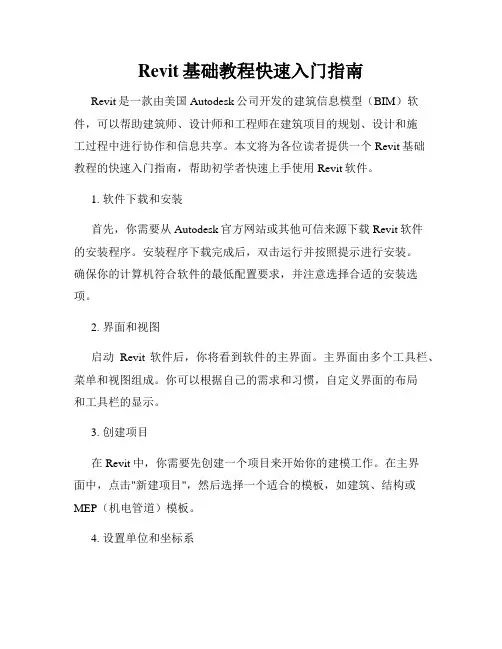 Revit 基础教程快速入门指南

Revit 是一款由美国 Autodesk 公司开发的建筑信息模型（BIM）软件，可以帮助建筑师、设计师和工程师在建筑项目的规划、设计和施工过程中进行协作和信息共享。本文将为各位读者提供一个 Revit 基础教程的快速入门指南，帮助初学者快速上手使用 Revit 软件。

1. 软件下载和安装

首先，你需要从 Autodesk 官方网站或其他可信来源下载 Revit 软件的安装程序。安装程序下载完成后，双击运行并按照提示进行安装。确保你的计算机符合软件的最低配置要求，并注意选择合适的安装选项。

2. 界面和视图

启动 Revit 软件后，你将看到软件的主界面。主界面由多个工具栏、菜单和视图组成。你可以根据自己的需求和习惯，自定义界面的布局和工具栏的显示。

3. 创建项目

在 Revit 中，你需要先创建一个项目来开始你的建模工作。在主界面中，点击"新建项目"，然后选择一个适合的模板，如建筑、结构或 MEP（机电管道）模板。

4. 设置单位和坐标系